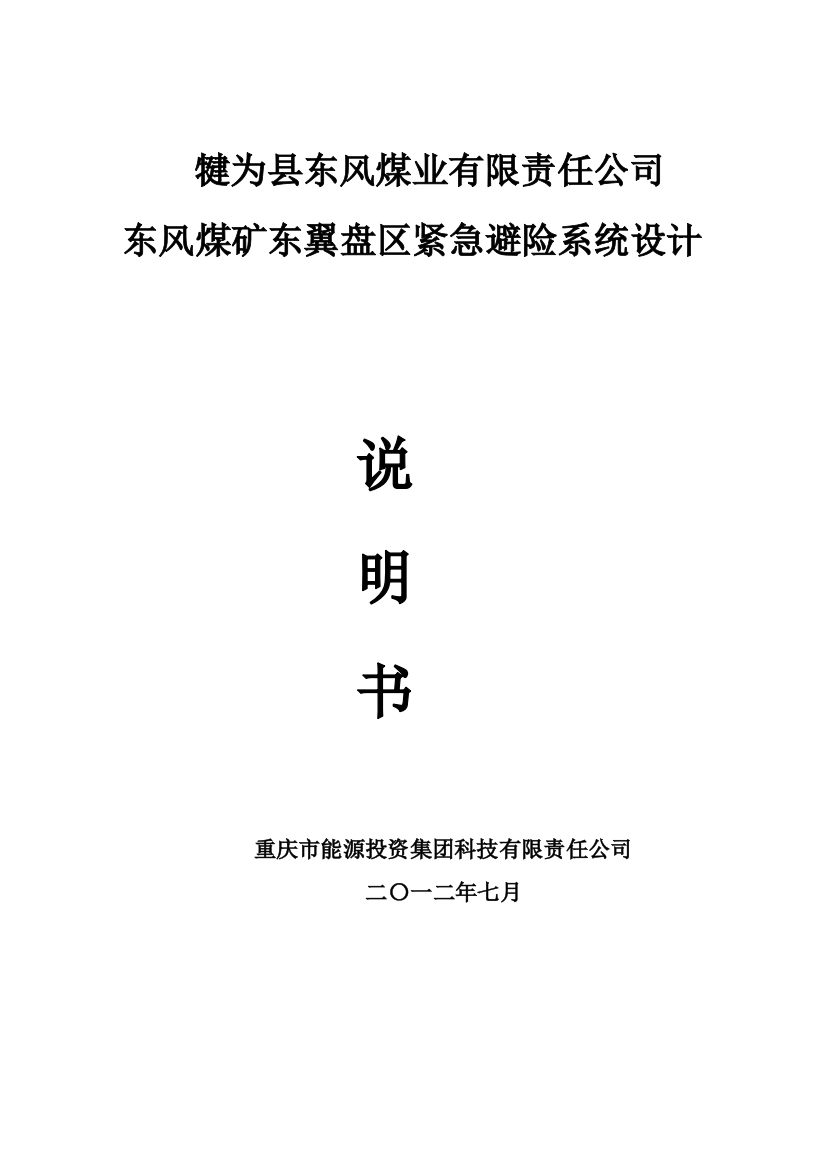 犍为县东风煤业有限责任公司
东风煤矿东翼盘区紧急避险系统设计

说

明

书

重庆市能源投资集团科技有限责任公司

二〇一二年七月